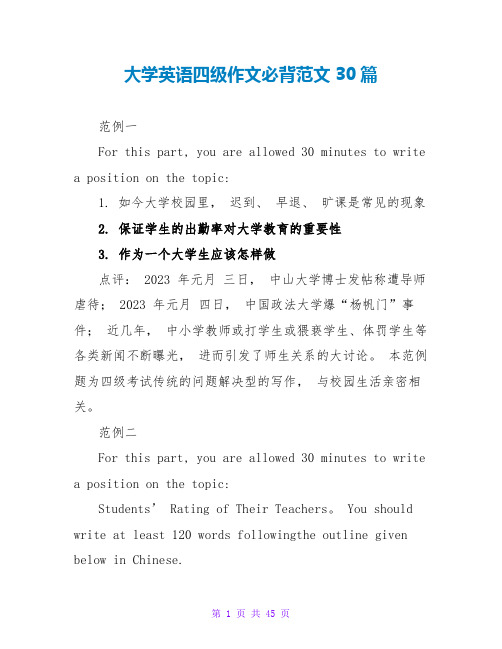 大学英语四级作文必背范文 30 篇

范例一

For this part, you are allowed 30 minutes to write a position on the topic:

1. 如今大学校园里， 迟到、 早退、 旷课是常见的现象

2. 保证学生的出勤率对大学教育的重要性

3. 作为一个大学生应该怎样做

点评： 2023 年元月 三日， 中山大学博士发帖称遭导师虐待； 2023 年元月 四日， 中国政法大学爆“杨帆门”事件； 近几年， 中小学教师或打学生或猥亵学生、体罚学生等各类新闻不断曝光， 进而引发了师生关系的大讨论。 本范例题为四级考试传统的问题解决型的写作， 与校园生活亲密相关。

范例二

For this part, you are allowed 30 minutes to write a position on the topic:

Students’ Rating of Their Teachers。 You should write at least 120 words followingthe outline given below in Chinese.

第 1 页 共 45 页